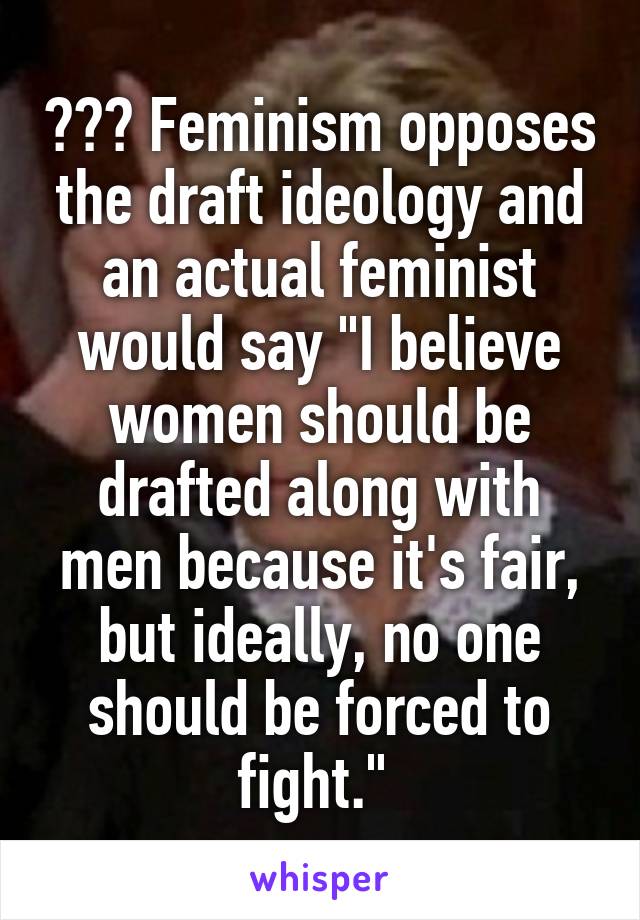 ??? Feminism opposes the draft ideology and an actual feminist would say "I believe women should be drafted along with men because it's fair, but ideally, no one should be forced to fight."

whisper